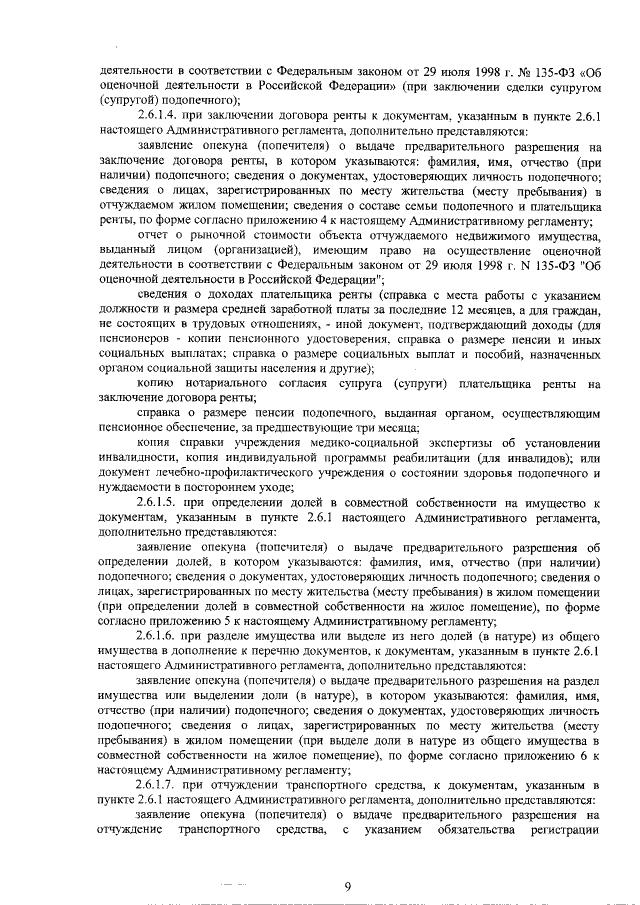 деятельности в соответствии с Федеральным законом от 29 июля 1998 г. № 135-ФЗ «Об оценочной деятельности в Российской Федерации» (при заключении сделки супругом (супругой) подопечного);

2.6.1.4. при заключении договора ренты к документам, указанным в пункте 2.6.1 настоящего Административного регламента, дополнительно представляются:

заявление опекуна (попечителя) о выдаче предварительного разрешения на заключение договора ренты, в котором указываются: фамилия, имя, отчество (при наличии) подопечного; сведения о документах, удостоверяющих личность подопечного; сведения о лицах, зарегистрированных по месту жительства (месту пребывания) в отчуждаемом жилом помещении; сведения о составе семьи подопечного и плательщика ренты, по форме согласно приложению 4 к настоящему Административному регламенту;

отчет о рыночной стоимости объекта отчуждаемого недвижимого имущества, выданный лицом (организацией), имеющим право на осуществление оценочной деятельности в соответствии с Федеральным законом от 29 июля 1998 г. N 135-ФЗ "Об оценочной деятельности в Российской Федерации";

сведения о доходах плательщика ренты (справка с места работы с указанием должности и размера средней заработной платы за последние 12 месяцев, а для граждан, не состоящих в трудовых отношениях, - иной документ, подтверждающий доходы (для пенсионеров - копии пенсионного удостоверения, справка о размере пенсии и иных социальных выплатах; справка о размере социальных выплат и пособий, назначенных органом социальной защиты населения и другие);

копию нотариального согласия супруга (супруги) плательщика ренты на заключение договора ренты;

справка о размере пенсии подопечного, выданная органом, осуществляющим пенсионное обеспечение, за предшествующие три месяца;

копия справки учреждения медико-социальной экспертизы об установлении инвалидности, копия индивидуальной программы реабилитации (для инвалидов); или документ лечебно-профилактического учреждения о состоянии здоровья подопечного и нуждаемости в постороннем уходе;

2.6.1.5. при определении долей в совместной собственности на имущество к документам, указанным в пункте 2.6.1 настоящего Административного регламента, дополнительно представляются:

заявление опекуна (попечителя) о выдаче предварительного разрешения об определении долей, в котором указываются: фамилия, имя, отчество (при наличии) подопечного; сведения о документах, удостоверяющих личность подопечного; сведения о лицах, зарегистрированных по месту жительства (месту пребывания) в жилом помещении (при определении долей в совместной собственности на жилое помещение), по форме согласно приложению 5 к настоящему Административному регламенту;

2.6.1.6. при разделе имущества или выделе из него долей (в натуре) из общего имущества в дополнение к перечню документов, к документам, указанным в пункте 2.6.1 настоящего Административного регламента, дополнительно представляются:

заявление опекуна (попечителя) о выдаче предварительного разрешения на раздел имущества или выделении доли (в натуре), в котором указываются: фамилия, имя, отчество (при наличии) подопечного; сведения о документах, удостоверяющих личность подопечного; сведения о лицах, зарегистрированных по месту жительства (месту пребывания) в жилом помещении (при выделе доли в натуре из общего имущества в совместной собственности на жилое помещение), по форме согласно приложению 6 к настоящему Административному регламенту;

2.6.1.7. при отчуждении транспортного средства, к документам, указанным в пункте 2.6.1 настоящего Административного регламента, дополнительно представляются:

заявление опекуна (попечителя) о выдаче предварительного разрешения на отчуждение транспортного средства, с указанием обязательства регистрации

9